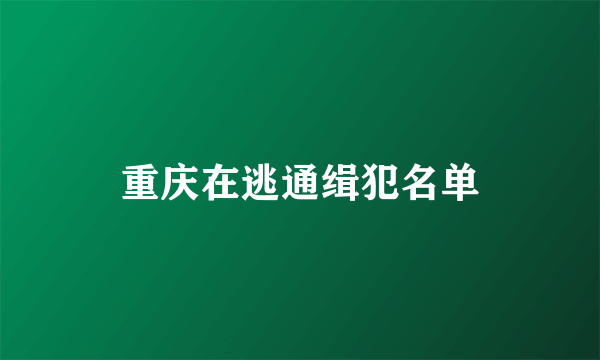 重庆在逃通缉犯名单